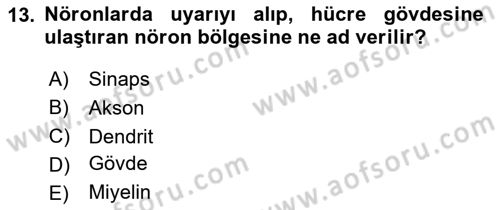 13. Nöronlarda uyarıyı alıp, hücre gövdesine ulaştıran nöron bölgesine ne ad verilir?

A) Sinaps
B) Akson
C) Dendrit
D) Gövde
E) Miyelin

www.aofsoru.com
www.aofsoru.com
www.aofsoru.com
www.aofsoru.com